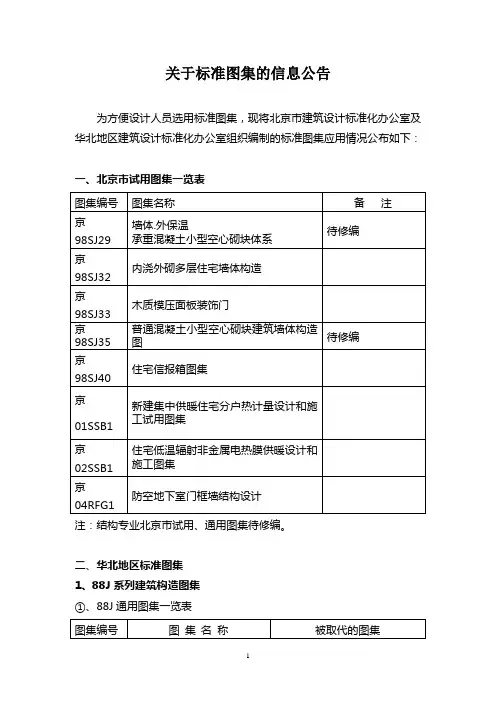 关于标准图集的信息公告

为方便设计人员选用标准图集，现将北京市建筑设计标准化办公室及华北地区建筑设计标准化办公室组织编制的标准图集应用情况公布如下：

一、北京市试用图集一览表

| 图集编号 | 图集名称 | 备　注 |
|---|---|---|
| 京 98SJ29 | 墙体.外保温 承重混凝土小型空心砌块体系 | 待修编 |
| 京 98SJ32 | 内浇外砌多层住宅墙体构造 | |
| 京 98SJ33 | 木质模压面板装饰门 | |
| 京 98SJ35 | 普通混凝土小型空心砌块建筑墙体构造图 | 待修编 |
| 京 98SJ40 | 住宅信报箱图集 | |
| 京 01SSB1 | 新建集中供暖住宅分户热计量设计和施工试用图集 | |
| 京 02SSB1 | 住宅低温辐射非金属电热膜供暖设计和施工图集 | |
| 京 04RFG1 | 防空地下室门框墙结构设计 | |

注：结构专业北京市试用、通用图集待修编。

二、华北地区标准图集

1、88J 系列建筑构造图集

①、88J 通用图集一览表

| 图集编号 | 图 集 名 称 | 被取代的图集 |
|---|---|---|

1